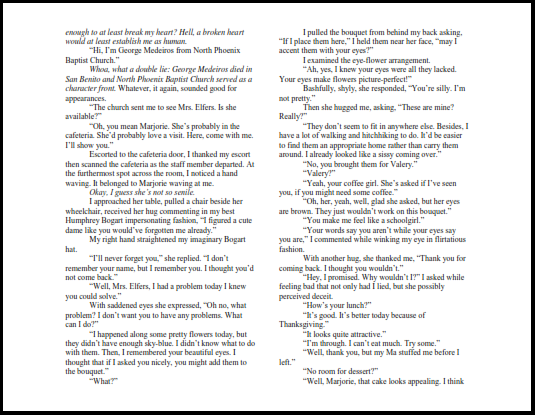 enough to at least break my heart? Hell, a broken heart would at least establish me as human.

"Hi, I'm George Medeiros from North Phoenix Baptist Church."

Whoa, what a double lie: George Medeiros died in San Benito and North Phoenix Baptist Church served as a character front. Whatever, it again, sounded good for appearances.

"The church sent me to see Mrs. Elfers. Is she available?"

"Oh, you mean Marjorie. She's probably in the cafeteria. She'd probably love a visit. Here, come with me. I'll show you."

Escorted to the cafeteria door, I thanked my escort then scanned the cafeteria as the staff member departed. At the furthermost spot across the room, I noticed a hand waving. It belonged to Marjorie waving at me.

Okay, I guess she's not so senile.

I approached her table, pulled a chair beside her wheelchair, received her hug commenting in my best Humphrey Bogart impersonating fashion, "I figured a cute dame like you would've forgotten me already."

My right hand straightened my imaginary Bogart hat.

"I'll never forget you," she replied. "I don't remember your name, but I remember you. I thought you'd not come back."

"Well, Mrs. Elfers, I had a problem today I knew you could solve."

With saddened eyes she expressed, "Oh no, what problem? I don't want you to have any problems. What can I do?"

"I happened along some pretty flowers today, but they didn't have enough sky-blue. I didn't know what to do with them. Then, I remembered your beautiful eyes. I thought that if I asked you nicely, you might add them to the bouquet."

"What?"

I pulled the bouquet from behind my back asking, "If I place them here," I held them near her face, "may I accent them with your eyes?"

I examined the eye-flower arrangement.

"Ah, yes, I knew your eyes were all they lacked. Your eyes make flowers picture-perfect!"

Bashfully, shyly, she responded, "You're silly. I'm not pretty."

Then she hugged me, asking, "These are mine? Really?"

"They don't seem to fit in anywhere else. Besides, I have a lot of walking and hitchhiking to do. It'd be easier to find them an appropriate home rather than carry them around. I already looked like a sissy coming over."

"No, you brought them for Valery."

"Valery?"

"Yeah, your coffee girl. She's asked if I've seen you, if you might need some coffee."

"Oh, her, yeah, well, glad she asked, but her eyes are brown. They just wouldn't work on this bouquet."

"You make me feel like a schoolgirl."

"Your words say you aren't while your eyes say you are," I commented while winking my eye in flirtatious fashion.

With another hug, she thanked me, "Thank you for coming back. I thought you wouldn't."

"Hey, I promised. Why wouldn't I?" I asked while feeling bad that not only had I lied, but she possibly perceived deceit.

"How's your lunch?"

"It's good. It's better today because of Thanksgiving."

"It looks quite attractive."

"I'm through. I can't eat much. Try some."

"Well, thank you, but my Ma stuffed me before I left."

"No room for dessert?"

"Well, Marjorie, that cake looks appealing. I think